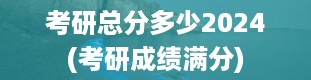 考研总分多少2024
(考研成绩满分)